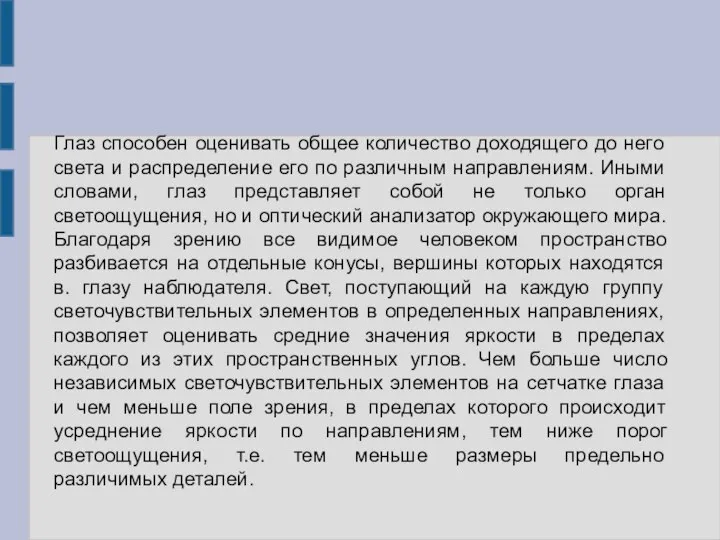 Глаз способен оценивать общее количество доходящего до него света и распределение его по различным направлениям. Иными словами, глаз представляет собой не только орган светоощущения, но и оптический анализатор окружающего мира. Благодаря зрению все видимое человеком пространство разбивается на отдельные конусы, вершины которых находятся в. глазу наблюдателя. Свет, поступающий на каждую группу светочувствительных элементов в определенных направлениях, позволяет оценивать средние значения яркости в пределах каждого из этих пространственных углов. Чем больше число независимых светочувствительных элементов на сетчатке глаза и чем меньше поле зрения, в пределах которого происходит усреднение яркости по направлениям, тем ниже порог светоощущения, т.е. тем меньше размеры предельно различимых деталей.